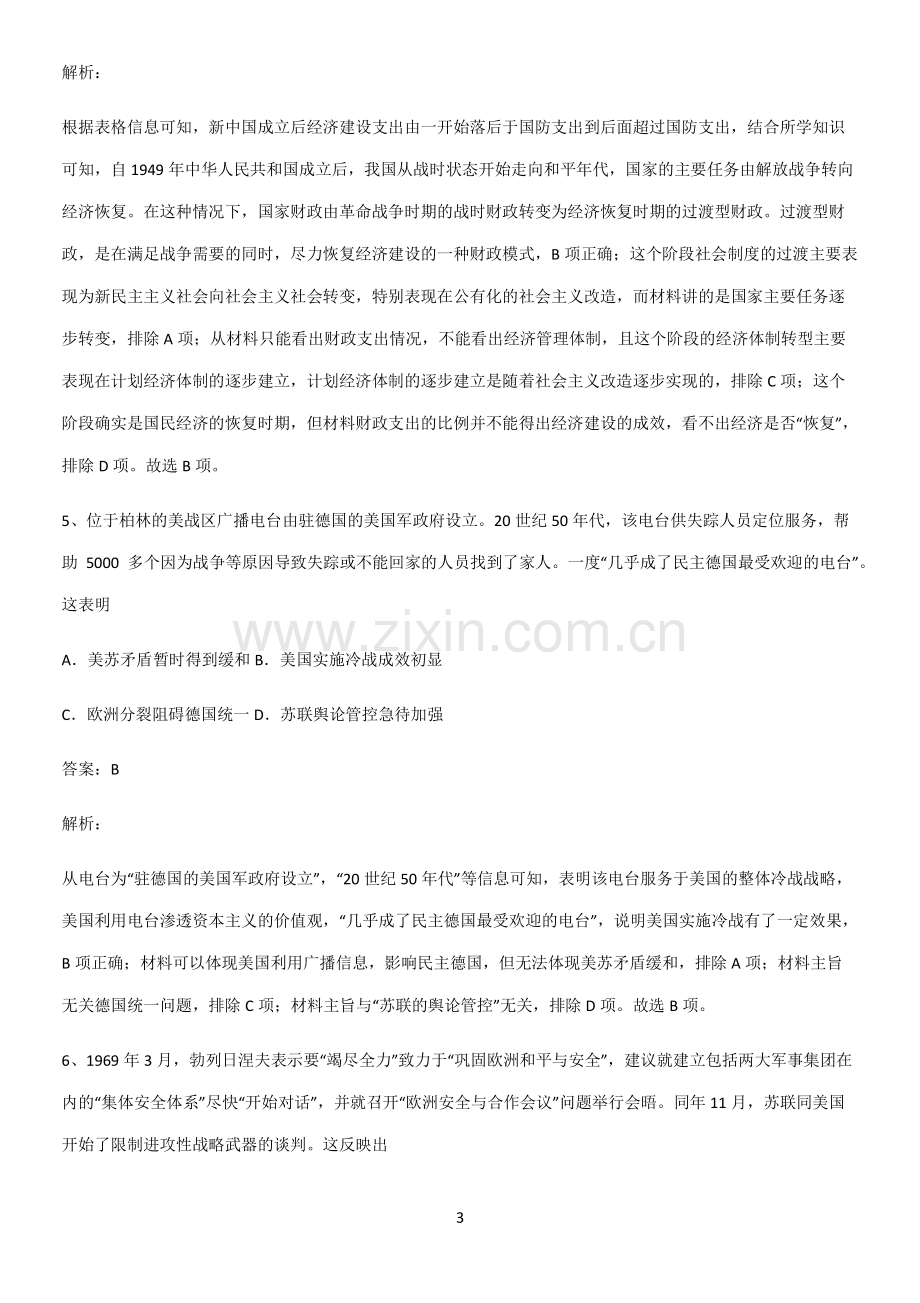 解析：

根据表格信息可知，新中国成立后经济建设支出由一开始落后于国防支出到后面超过国防支出，结合所学知识可知，自1949年中华人民共和国成立后，我国从战时状态开始走向和平年代，国家的主要任务由解放战争转向经济恢复。在这种情况下，国家财政由革命战争时期的战时财政转变为经济恢复时期的过渡型财政。过渡型财政，是在满足战争需要的同时，尽力恢复经济建设的一种财政模式，B项正确；这个阶段社会制度的过渡主要表现为新民主主义社会向社会主义社会转变，特别表现在公有化的社会主义改造，而材料讲的是国家主要任务逐步转变，排除A项；从材料只能看出财政支出情况，不能看出经济管理体制，且这个阶段的经济体制转型主要表现在计划经济体制的逐步建立，计划经济体制的逐步建立是随着社会主义改造逐步实现的，排除C项；这个阶段确实是国民经济的恢复时期，但材料财政支出的比例并不能得出经济建设的成效，看不出经济是否“恢复”，排除D项。故选B项。

5、位于柏林的美战区广播电台由驻德国的美国军政府设立。20世纪50年代，该电台供失踪人员定位服务，帮助5000多个因为战争等原因导致失踪或不能回家的人员找到了家人。一度“几乎成了民主德国最受欢迎的电台”。这表明

A．美苏矛盾暂时得到缓和 B．美国实施冷战成效初显

C．欧洲分裂阻碍德国统一 D．苏联舆论管控急待加强

答案：B

解析：

从电台为“驻德国的美国军政府设立”，“20世纪50年代”等信息可知，表明该电台服务于美国的整体冷战战略，美国利用电台渗透资本主义的价值观，“几乎成了民主德国最受欢迎的电台”，说明美国实施冷战有了一定效果，B项正确；材料可以体现美国利用广播信息，影响民主德国，但无法体现美苏矛盾缓和，排除A项；材料主旨无关德国统一问题，排除C项；材料主旨与“苏联的舆论管控”无关，排除D项。故选B项。

6、1969年3月，勃列日涅夫表示要“竭尽全力”致力于“巩固欧洲和平与安全”，建议就建立包括两大军事集团在内的“集体安全体系”尽快“开始对话”，并就召开“欧洲安全与合作会议”问题举行会晤。同年11月，苏联同美国开始了限制进攻性战略武器的谈判。这反映出

3

www.zixin.com.cn